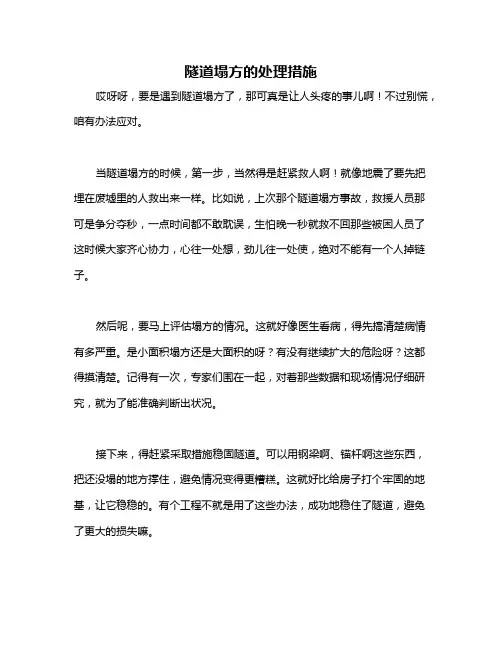 隧道塌方的处理措施

哎呀呀，要是遇到隧道塌方了，那可真是让人头疼的事儿啊！不过别慌，咱有办法应对。

当隧道塌方的时候，第一步，当然得是赶紧救人啊！就像地震了要先把埋在废墟里的人救出来一样。比如说，上次那个隧道塌方事故，救援人员那可是争分夺秒，一点时间都不敢耽误，生怕晚一秒就救不回那些被困人员了这时候大家齐心协力，心往一处想，劲儿往一处使，绝对不能有一个人掉链子。

然后呢，要马上评估塌方的情况。这就好像医生看病，得先搞清楚病情有多严重。是小面积塌方还是大面积的呀？有没有继续扩大的危险呀？这都得摸清楚。记得有一次，专家们围在一起，对着那些数据和现场情况仔细研究，就为了能准确判断出状况。

接下来，得赶紧采取措施稳固隧道。可以用钢梁啊、锚杆啊这些东西，把还没塌的地方撑住，避免情况变得更糟糕。这就好比给房子打个牢固的地基，让它稳稳的。有个工程不就是用了这些办法，成功地稳住了隧道，避免了更大的损失嘛。